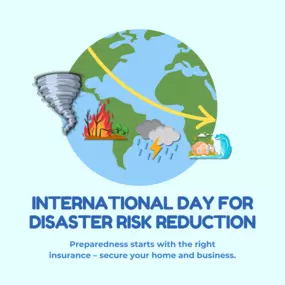 INTERNATIONAL DAY FOR DISASTER RISK REDUCTION

Preparedness starts with the right insurance – secure your home and business.